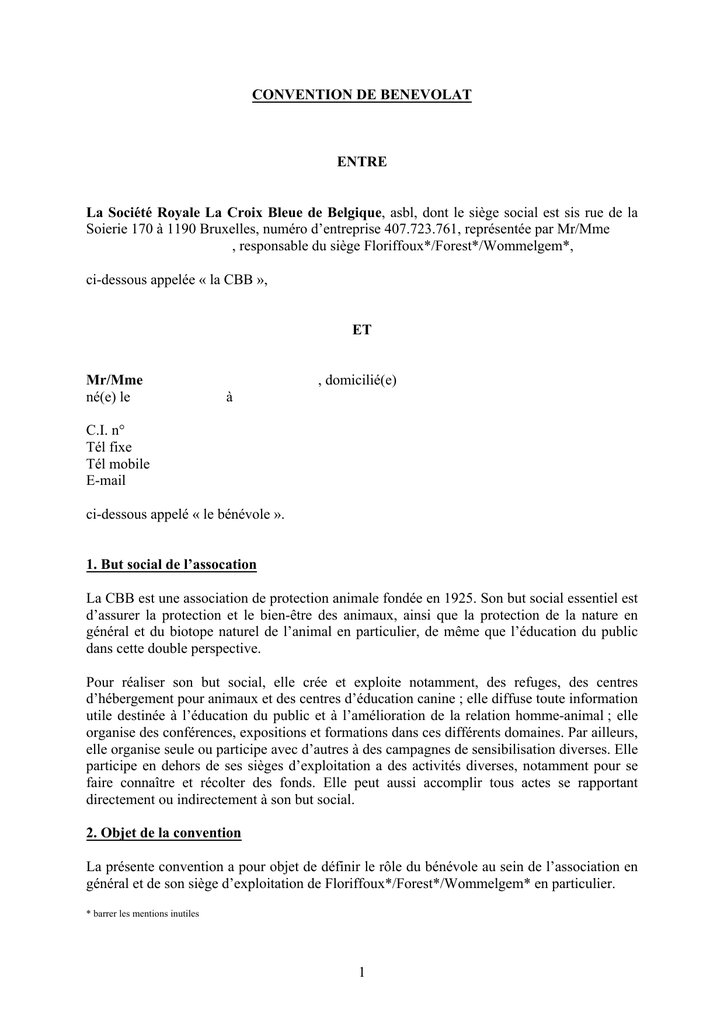 CONVENTION DE BENEVOLAT

ENTRE

La Société Royale La Croix Bleue de Belgique, asbl, dont le siège social est sis rue de la Soierie 170 à 1190 Bruxelles, numéro d'entreprise 407.723.761, représentée par Mr/Mme , responsable du siège Floriffoux*/Forest*/Wommelgem*,

ci-dessous appelée « la CBB »,

ET

Mr/Mme , domicilié(e)
né(e) le à

C.I. n°
Tél fixe
Tél mobile
E-mail

ci-dessous appelé « le bénévole ».

1. But social de l'assocation

La CBB est une association de protection animale fondée en 1925. Son but social essentiel est d'assurer la protection et le bien-être des animaux, ainsi que la protection de la nature en général et du biotope naturel de l'animal en particulier, de même que l'éducation du public dans cette double perspective.

Pour réaliser son but social, elle crée et exploite notamment, des refuges, des centres d'hébergement pour animaux et des centres d'éducation canine ; elle diffuse toute information utile destinée à l'éducation du public et à l'amélioration de la relation homme-animal ; elle organise des conférences, expositions et formations dans ces différents domaines. Par ailleurs, elle organise seule ou participe avec d'autres à des campagnes de sensibilisation diverses. Elle participe en dehors de ses sièges d'exploitation a des activités diverses, notamment pour se faire connaître et récolter des fonds. Elle peut aussi accomplir tous actes se rapportant directement ou indirectement à son but social.

2. Objet de la convention

La présente convention a pour objet de définir le rôle du bénévole au sein de l'association en général et de son siège d'exploitation de Floriffoux*/Forest*/Wommelgem* en particulier.

* barrer les mentions inutiles

1